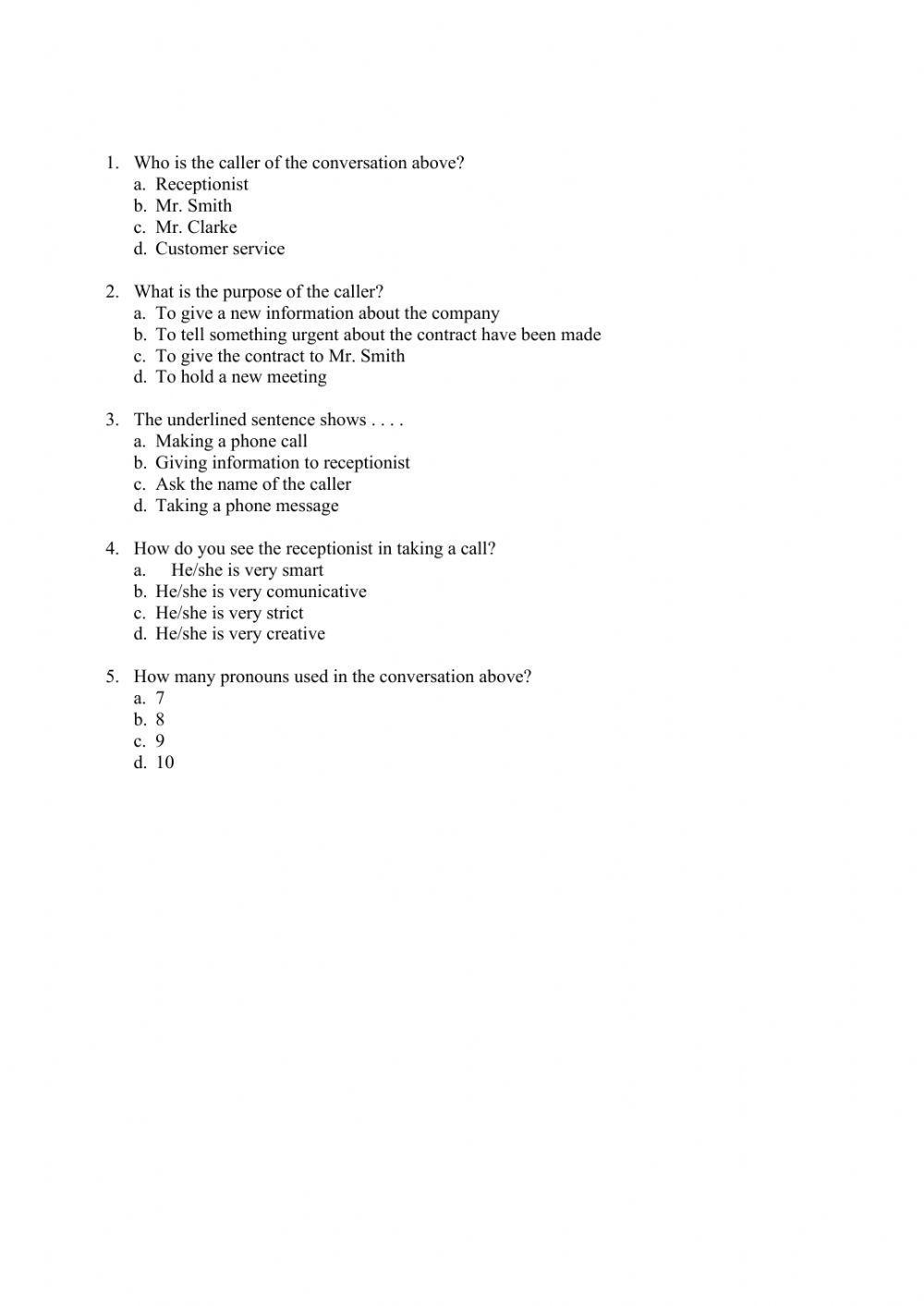 1. Who is the caller of the conversation above?
a. Receptionist
b. Mr. Smith
c. Mr. Clarke
d. Customer service

2. What is the purpose of the caller?
a. To give a new information about the company
b. To tell something urgent about the contract have been made
c. To give the contract to Mr. Smith
d. To hold a new meeting

3. The underlined sentence shows . . . .
a. Making a phone call
b. Giving information to receptionist
c. Ask the name of the caller
d. Taking a phone message

4. How do you see the receptionist in taking a call?
a. He/she is very smart
b. He/she is very comunicative
c. He/she is very strict
d. He/she is very creative

5. How many pronouns used in the conversation above?
a. 7
b. 8
c. 9
d. 10